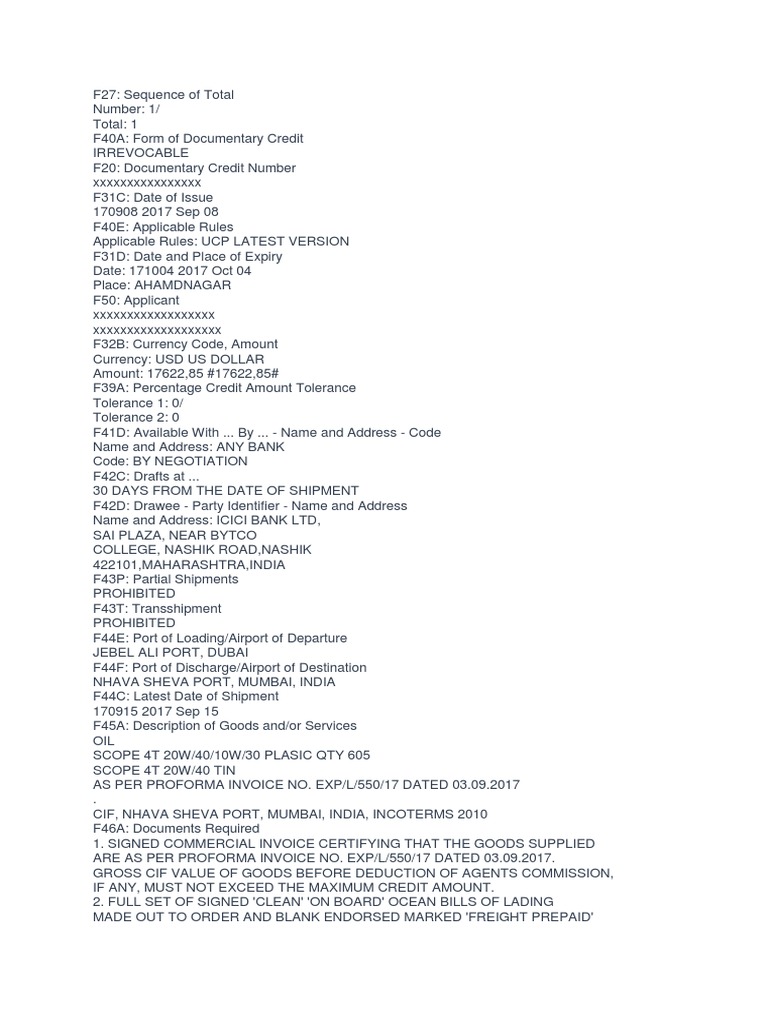 F27: Sequence of Total
Number: 1/
Total: 1
F40A: Form of Documentary Credit
IRREVOCABLE
F20: Documentary Credit Number
xxxxxxxxxxxxxxxx
F31C: Date of Issue
170908 2017 Sep 08
F40E: Applicable Rules
Applicable Rules: UCP LATEST VERSION
F31D: Date and Place of Expiry
Date: 171004 2017 Oct 04
Place: AHAMDNAGAR
F50: Applicant
xxxxxxxxxxxxxxxxxx
xxxxxxxxxxxxxxxxxxx
F32B: Currency Code, Amount
Currency: USD US DOLLAR
Amount: 17622,85 #17622,85#
F39A: Percentage Credit Amount Tolerance
Tolerance 1: 0/
Tolerance 2: 0
F41D: Available With ... By ... - Name and Address - Code
Name and Address: ANY BANK
Code: BY NEGOTIATION
F42C: Drafts at ...
30 DAYS FROM THE DATE OF SHIPMENT
F42D: Drawee - Party Identifier - Name and Address
Name and Address: ICICI BANK LTD,
SAI PLAZA, NEAR BYTCO
COLLEGE, NASHIK ROAD,NASHIK
422101,MAHARASHTRA,INDIA
F43P: Partial Shipments
PROHIBITED
F43T: Transshipment
PROHIBITED
F44E: Port of Loading/Airport of Departure
JEBEL ALI PORT, DUBAI
F44F: Port of Discharge/Airport of Destination
NHAVA SHEVA PORT, MUMBAI, INDIA
F44C: Latest Date of Shipment
170915 2017 Sep 15
F45A: Description of Goods and/or Services
OIL
SCOPE 4T 20W/40/10W/30 PLASIC QTY 605
SCOPE 4T 20W/40 TIN
AS PER PROFORMA INVOICE NO. EXP/L/550/17 DATED 03.09.2017
.
CIF, NHAVA SHEVA PORT, MUMBAI, INDIA, INCOTERMS 2010
F46A: Documents Required
1. SIGNED COMMERCIAL INVOICE CERTIFYING THAT THE GOODS SUPPLIED ARE AS PER PROFORMA INVOICE NO. EXP/L/550/17 DATED 03.09.2017.
GROSS CIF VALUE OF GOODS BEFORE DEDUCTION OF AGENTS COMMISSION, IF ANY, MUST NOT EXCEED THE MAXIMUM CREDIT AMOUNT.
2. FULL SET OF SIGNED 'CLEAN' 'ON BOARD' OCEAN BILLS OF LADING MADE OUT TO ORDER AND BLANK ENDORSED MARKED 'FREIGHT PREPAID'